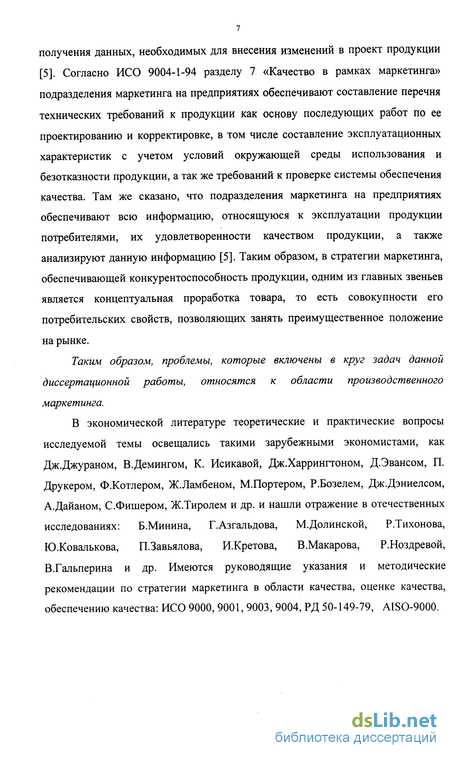 7

получения данных, необходимых для внесения изменений в проект продукции [5]. Согласно ИСО 9004-1-94 разделу 7 «Качество в рамках маркетинга» подразделения маркетинга на предприятиях обеспечивают составление перечня технических требований к продукции как основу последующих работ по ее проектированию и корректировке, в том числе составление эксплуатационных характеристик с учетом условий окружающей среды использования и безотказности продукции, а так же требований к проверке системы обеспечения качества. Там же сказано, что подразделения маркетинга на предприятиях обеспечивают всю информацию, относящуюся к эксплуатации продукции потребителями, их удовлетворенности качеством продукции, а также анализируют данную информацию [5]. Таким образом, в стратегии маркетинга, обеспечивающей конкурентоспособность продукции, одним из главных звеньев является концептуальная проработка товара, то есть совокупности его потребительских свойств, позволяющих занять преимущественное положение на рынке.

Таким образом, проблемы, которые включены в круг задач данной диссертационной работы, относятся к области производственного маркетинга.

В экономической литературе теоретические и практические вопросы исследуемой темы освещались такими зарубежными экономистами, как Дж.Джураном, В.Демингом, К. Исикавой, Дж.Харрингтоном, Д.Эвансом, П. Друкером, Ф.Котлером, Ж.Ламбеном, М.Портером, Р.Бозелем, Дж.Дэниелсом, А.Дайаном, С.Фишером, Ж.Тиролем и др. и нашли отражение в отечественных исследованиях: Б.Минина, Г.Азгальдова, М.Долинской, Р.Тихонова, Ю.Ковалькова, П.Завьялова, И.Кретова, В.Макарова, Р.Ноздревой, В.Гальперина и др. Имеются руководящие указания и методические рекомендации по стратегии маркетинга в области качества, оценке качества, обеспечению качества: ИСО 9000, 9001, 9003, 9004, РД 50-149-79, AISO-9000.

dsLib.net
библиотека диссертаций